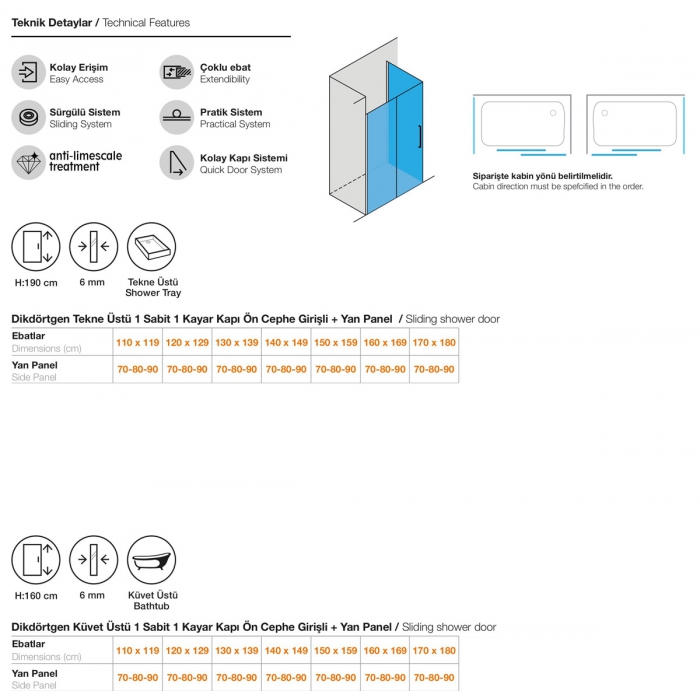 Teknik Detaylar / Technical Features

Kolay Erişim
Easy Access

Çoklu ebat
Extendibility

Sürgülü Sistem
Sliding System

Pratik Sistem
Practical System

anti-limescale treatment

Kolay Kapı Sistemi
Quick Door System

Siparişte kabin yönü belirtilmelidir.
Cabin direction must be spefcified in the order.

H:190 cm

6 mm

Tekne Üstü
Shower Tray

Dikdörtgen Tekne Üstü 1 Sabit 1 Kayar Kapı Ön Cephe Girişli + Yan Panel / Sliding shower door

| Ebatlar Dimensions (cm) | 110 x 119 | 120 x 129 | 130 x 139 | 140 x 149 | 150 x 159 | 160 x 169 | 170 x 180 |
|---|---|---|---|---|---|---|---|
| Yan Panel Side Panel | 70-80-90 | 70-80-90 | 70-80-90 | 70-80-90 | 70-80-90 | 70-80-90 | 70-80-90 |

H:160 cm

6 mm

Küvet Üstü
Bathtub

Dikdörtgen Küvet Üstü 1 Sabit 1 Kayar Kapı Ön Cephe Girişli + Yan Panel / Sliding shower door

| Ebatlar Dimensions (cm) | 110 x 119 | 120 x 129 | 130 x 139 | 140 x 149 | 150 x 159 | 160 x 169 | 170 x 180 |
|---|---|---|---|---|---|---|---|
| Yan Panel Side Panel | 70-80-90 | 70-80-90 | 70-80-90 | 70-80-90 | 70-80-90 | 70-80-90 | 70-80-90 |